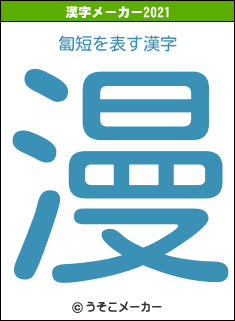 漢字メーカー2021

匐短を表す漢字

漫

© うそこメーカー